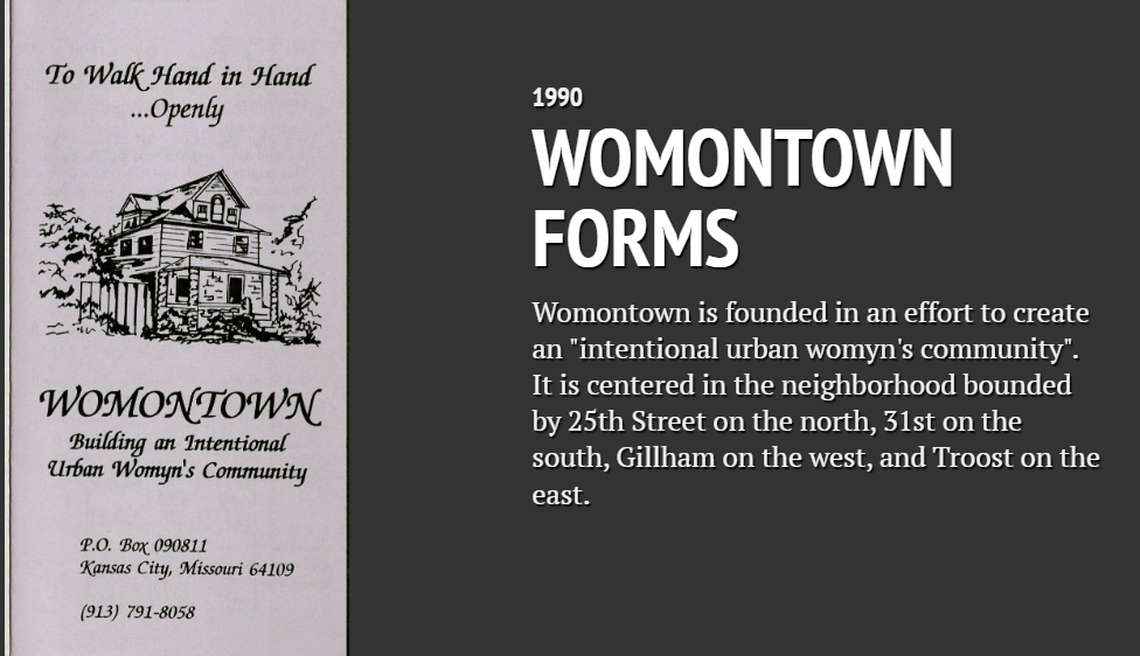 To Walk Hand in Hand ...Openly

WOMONTOWN
Building an Intentional Urban Womyn's Community

P.O. Box 090811
Kansas City, Missouri 64109

(913) 791-8058

1990

WOMONTOWN FORMS

Womontown is founded in an effort to create an "intentional urban womyn's community". It is centered in the neighborhood bounded by 25th Street on the north, 31st on the south, Gillham on the west, and Troost on the east.